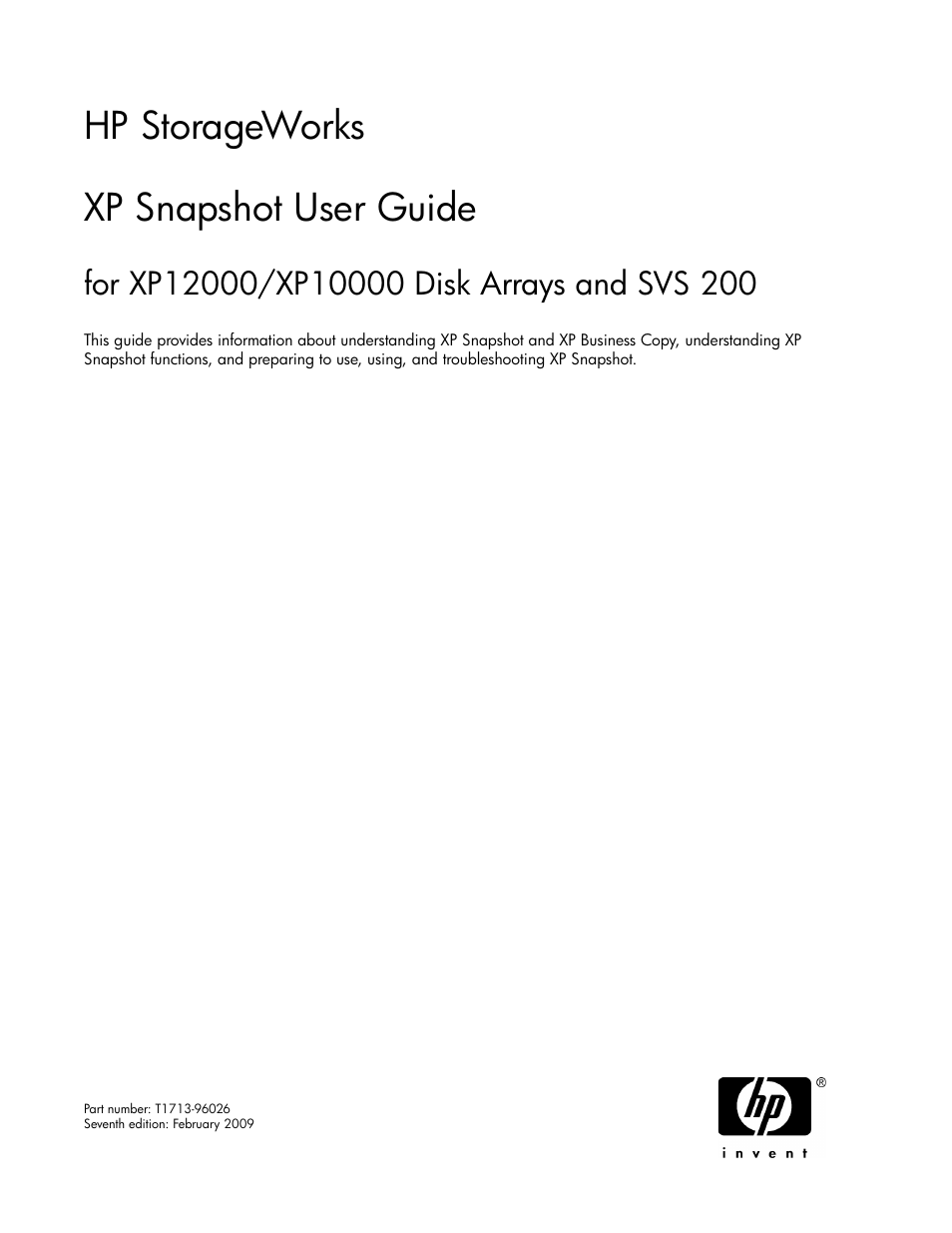 HP StorageWorks

XP Snapshot User Guide

for XP12000/XP10000 Disk Arrays and SVS 200

This guide provides information about understanding XP Snapshot and XP Business Copy, understanding XP Snapshot functions, and preparing to use, using, and troubleshooting XP Snapshot.

Part number: T1713-96026
Seventh edition: February 2009

hp
®
invent